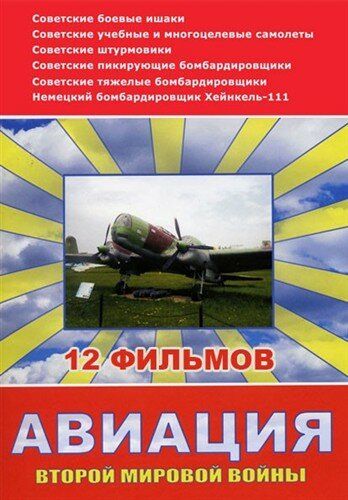 Советские боевые ишаки
Советские учебные и многоцелевые самолеты
Советские штурмовики
Советские пикирующие бомбардировщики
Советские тяжелые бомбардировщики
Немецкий бомбардировщик Хейнкель-111

12 ФИЛЬМОВ

АВИАЦИЯ
ВТОРОЙ МИРОВОЙ ВОЙНЫ